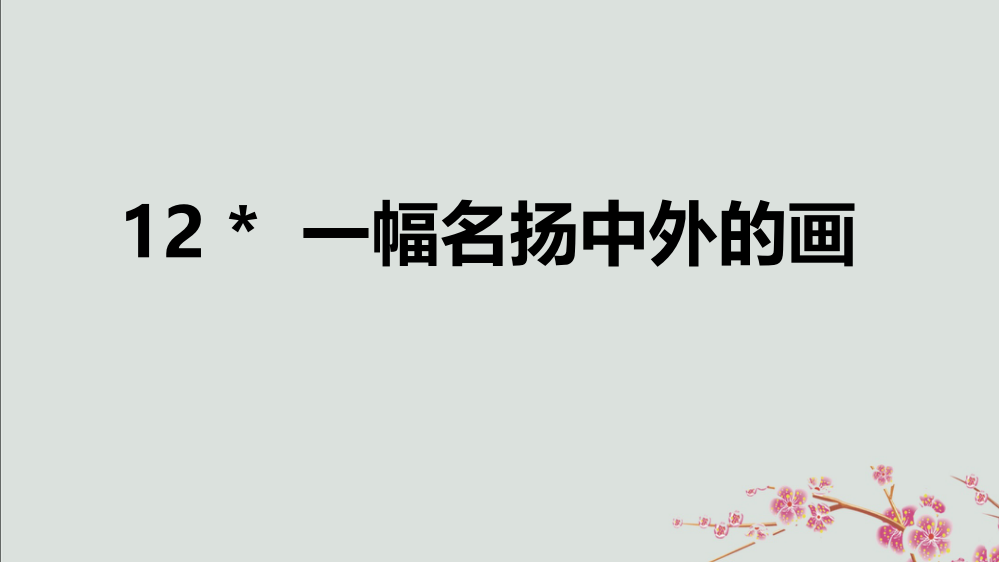 12 *  一幅名扬中外的画